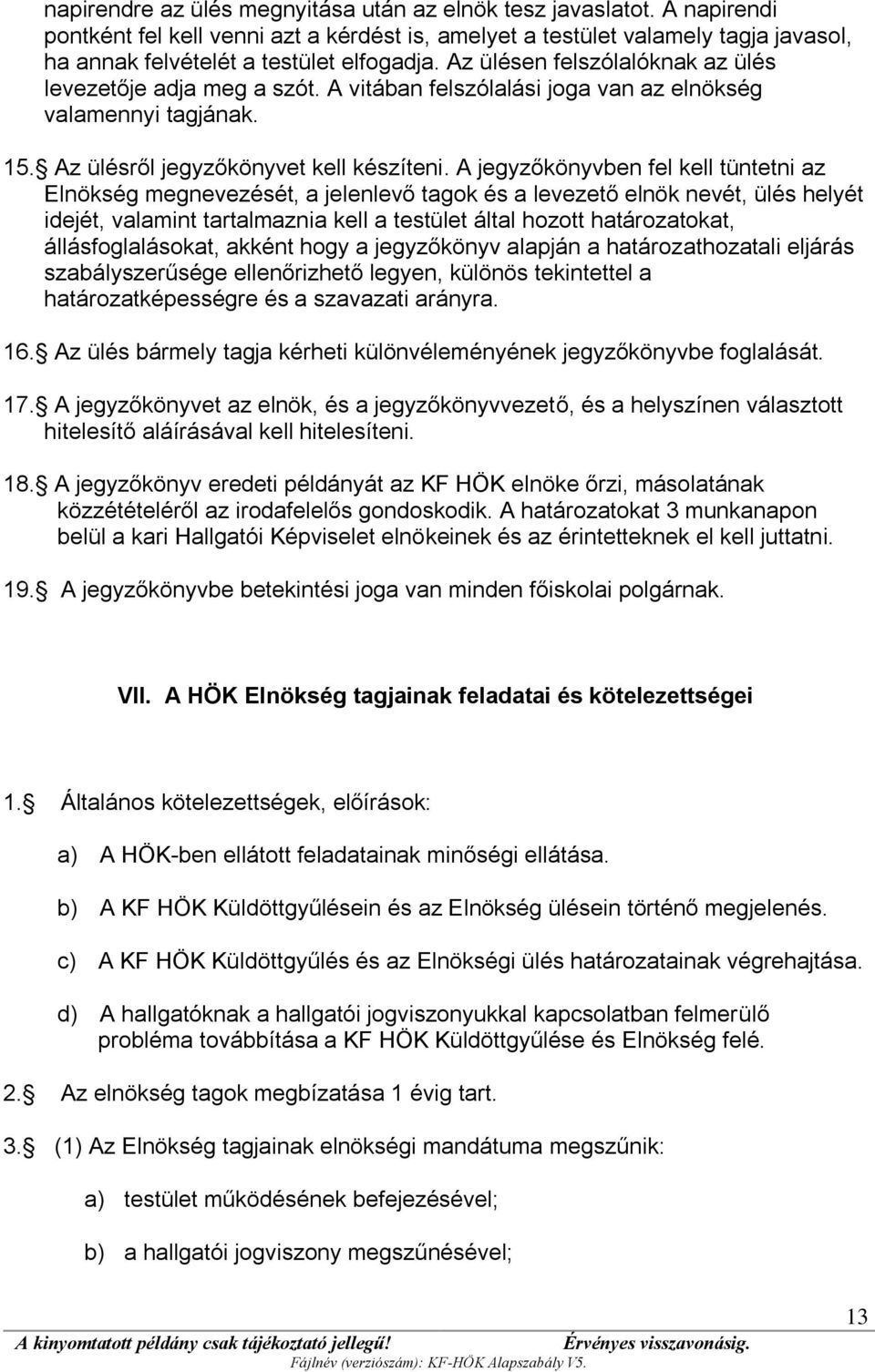 napirendre az ülés megnyitása után az elnök tesz javaslatot. A napirendi pontként fel kell venni azt a kérdést is, amelyet a testület valamely tagja javasol, ha annak felvételét a testület elfogadja. Az ülésen felszólalóknak az ülés levezetője adja meg a szót. A vitában felszólalási joga van az elnökség valamennyi tagjának.

15. Az ülésről jegyzőkönyvet kell készíteni. A jegyzőkönyvben fel kell tüntetni az Elnökség megnevezését, a jelenlevő tagok és a levezető elnök nevét, ülés helyét idejét, valamint tartalmaznia kell a testület által hozott határozatokat, állásfoglalásokat, akként hogy a jegyzőkönyv alapján a határozathozatali eljárás szabályszerűsége ellenőrizhető legyen, különös tekintettel a határozatképességre és a szavazati arányra.

16. Az ülés bármely tagja kérheti különvéleményének jegyzőkönyvbe foglalását.

17. A jegyzőkönyvet az elnök, és a jegyzőkönyvvezető, és a helyszínen választott hitelesítő aláírásával kell hitelesíteni.

18. A jegyzőkönyv eredeti példányát az KF HÖK elnöke őrzi, másolatának közzétételéről az irodafelelős gondoskodik. A határozatokat 3 munkanapon belül a kari Hallgatói Képviselet elnökeinek és az érintetteknek el kell juttatni.

19. A jegyzőkönyvbe betekintési joga van minden főiskolai polgárnak.

VII. A HÖK Elnökség tagjainak feladatai és kötelezettségei

1. Általános kötelezettségek, előírások:

a) A HÖK-ben ellátott feladatainak minőségi ellátása.

b) A KF HÖK Küldöttgyűlésein és az Elnökség ülésein történő megjelenés.

c) A KF HÖK Küldöttgyűlés és az Elnökségi ülés határozatainak végrehajtása.

d) A hallgatóknak a hallgatói jogviszonyukkal kapcsolatban felmerülő probléma továbbítása a KF HÖK Küldöttgyűlése és Elnökség felé.

2. Az elnökség tagok megbízatása 1 évig tart.

3. (1) Az Elnökség tagjainak elnökségi mandátuma megszűnik:

a) testület működésének befejezésével;

b) a hallgatói jogviszony megszűnésével;

13

A kinyomtatott példány csak tájékoztató jellegű! Érvényes visszavonásig.

Fájlnév (verziószám): KF-HÖK Alapszabály V5.